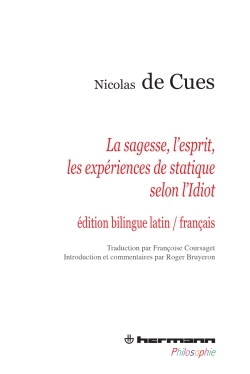 Nicolas de Cues

La sagesse, l'esprit, les expériences de statique selon l'Idiot

édition bilingue latin / français

Traduction par Françoise Coursaget
Introduction et commentaires par Roger Bruyeron

hermann
Philosophie